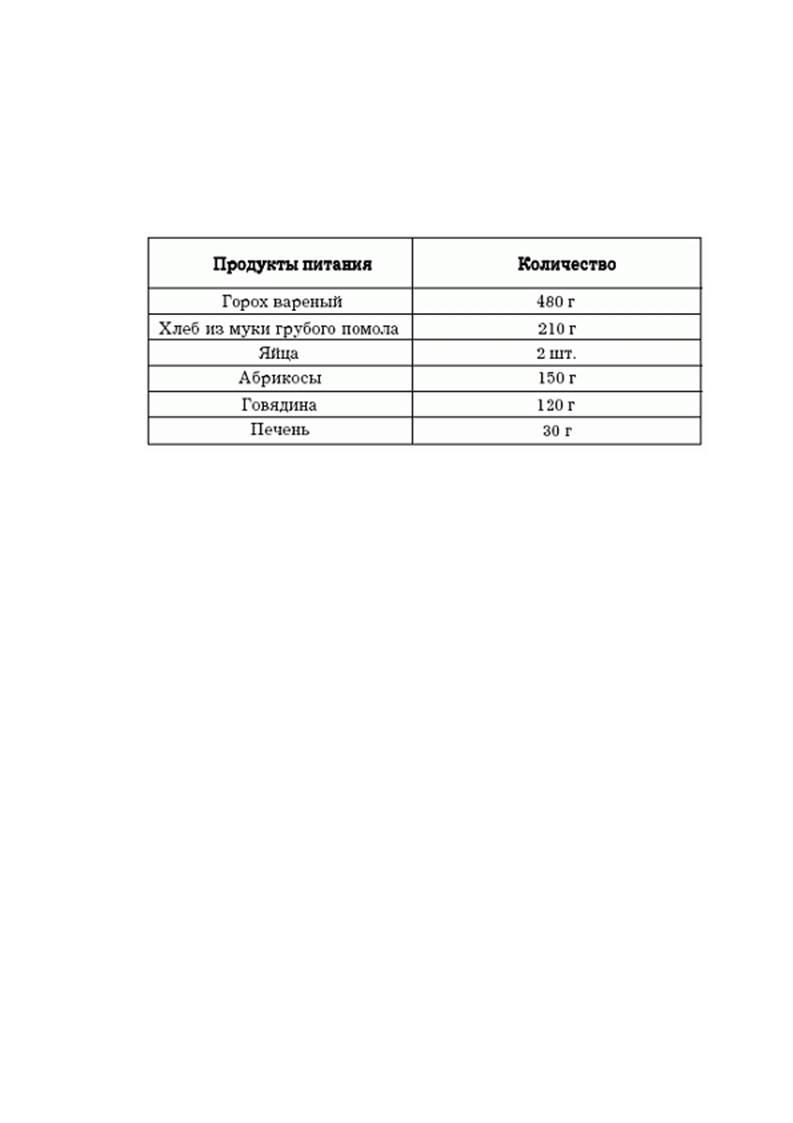 | Продукты питания | Количество |
|---|---|
| Горох вареный | 480 г |
| Хлеб из муки грубого помола | 210 г |
| Яйца | 2 шт. |
| Абрикосы | 150 г |
| Говядина | 120 г |
| Печень | 30 г |